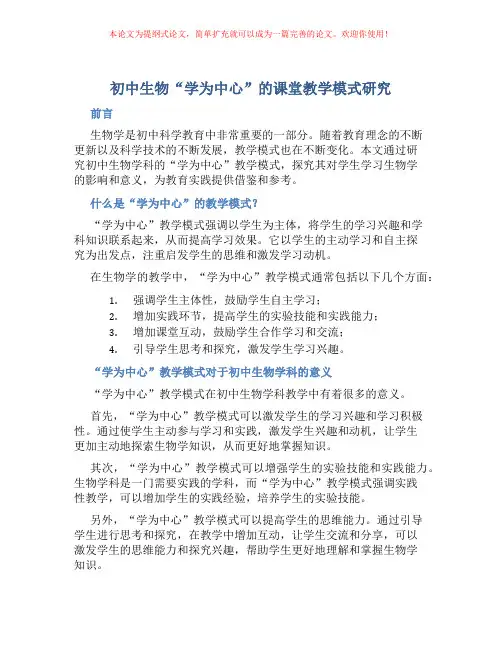 本论文为提纲式论文，简单扩充就可以成为一篇完善的论文。欢迎你使用！

初中生物“学为中心”的课堂教学模式研究

前言

生物学是初中科学教育中非常重要的一部分。随着教育理念的不断更新以及科学技术的不断发展，教学模式也在不断变化。本文通过研究初中生物学科的“学为中心”教学模式，探究其对学生学习生物学的影响和意义，为教育实践提供借鉴和参考。

什么是“学为中心”的教学模式？

“学为中心”教学模式强调以学生为主体，将学生的学习兴趣和学科知识联系起来，从而提高学习效果。它以学生的主动学习和自主探究为出发点，注重启发学生的思维和激发学习动机。

在生物学的教学中，“学为中心”教学模式通常包括以下几个方面：

1. 强调学生主体性，鼓励学生自主学习；
2. 增加实践环节，提高学生的实验技能和实践能力；
3. 增加课堂互动，鼓励学生合作学习和交流；
4. 引导学生思考和探究，激发学生学习兴趣。

“学为中心”教学模式对于初中生物学科的意义

“学为中心”教学模式在初中生物学科教学中有着很多的意义。

首先，“学为中心”教学模式可以激发学生的学习兴趣和学习积极性。通过使学生主动参与学习和实践，激发学生兴趣和动机，让学生更加主动地探索生物学知识，从而更好地掌握知识。

其次，“学为中心”教学模式可以增强学生的实验技能和实践能力。生物学科是一门需要实践的学科，而“学为中心”教学模式强调实践性教学，可以增加学生的实践经验，培养学生的实验技能。

另外，“学为中心”教学模式可以提高学生的思维能力。通过引导学生进行思考和探究，在教学中增加互动，让学生交流和分享，可以激发学生的思维能力和探究兴趣，帮助学生更好地理解和掌握生物学知识。